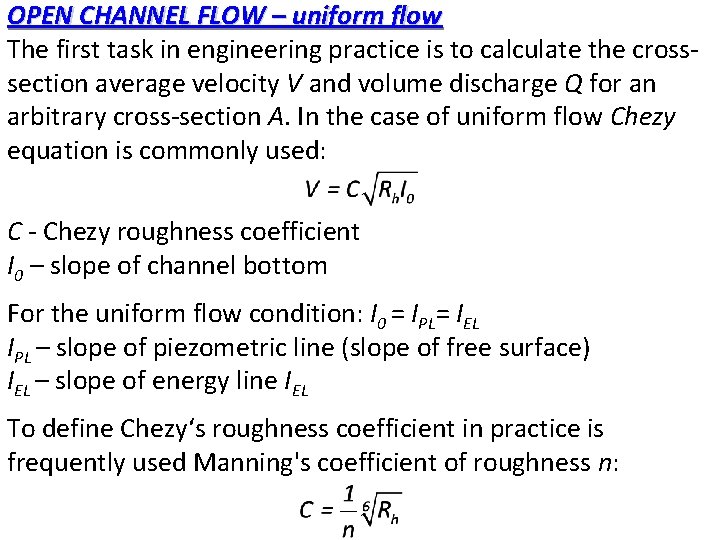 OPEN CHANNEL FLOW – uniform flow

The first task in engineering practice is to calculate the cross-section average velocity $V$ and volume discharge $Q$ for an arbitrary cross-section $A$. In the case of uniform flow Chezy equation is commonly used:

$V = C\sqrt{R_h I_0}$

$C$ - Chezy roughness coefficient
$I_0$ – slope of channel bottom

For the uniform flow condition: $I_0 = I_{PL} = I_{EL}$
$I_{PL}$ – slope of piezometric line (slope of free surface)
$I_{EL}$ – slope of energy line $I_{EL}$

To define Chezy's roughness coefficient in practice is frequently used Manning's coefficient of roughness $n$:

$C = \frac{1}{n}\sqrt[6]{R_h}$